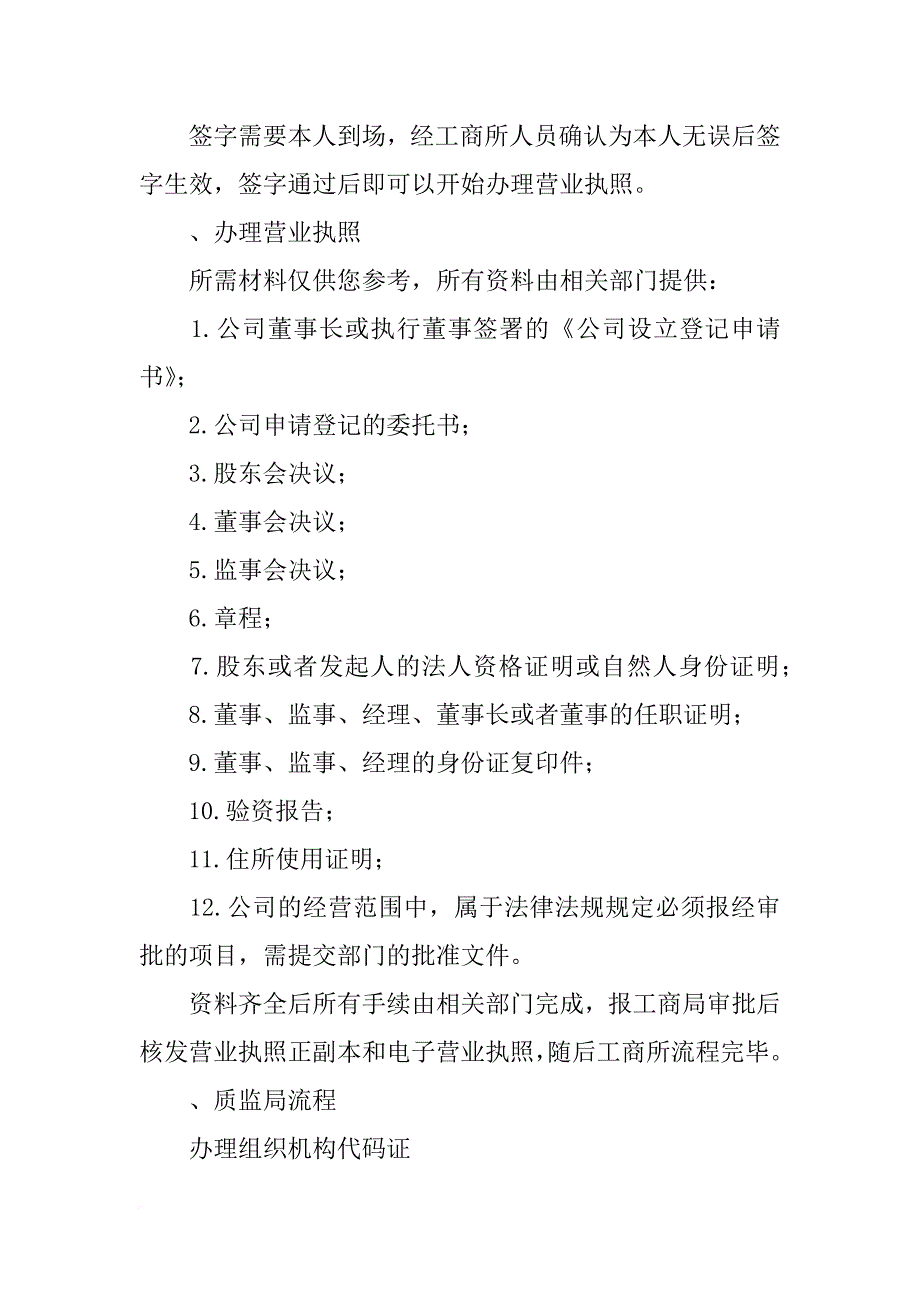 签字需要本人到场，经工商所人员确认为本人无误后签字生效，签字通过后即可以开始办理营业执照。

、办理营业执照

所需材料仅供您参考，所有资料由相关部门提供：

1.公司董事长或执行董事签署的《公司设立登记申请书》；

2.公司申请登记的委托书；

3.股东会决议；

4.董事会决议；

5.监事会决议；

6.章程；

7.股东或者发起人的法人资格证明或自然人身份证明；

8.董事、监事、经理、董事长或者董事的任职证明；

9.董事、监事、经理的身份证复印件；

10.验资报告；

11.住所使用证明；

12.公司的经营范围中，属于法律法规规定必须报经审批的项目，需提交部门的批准文件。

资料齐全后所有手续由相关部门完成，报工商局审批后核发营业执照正副本和电子营业执照，随后工商所流程完毕。

、质监局流程

办理组织机构代码证